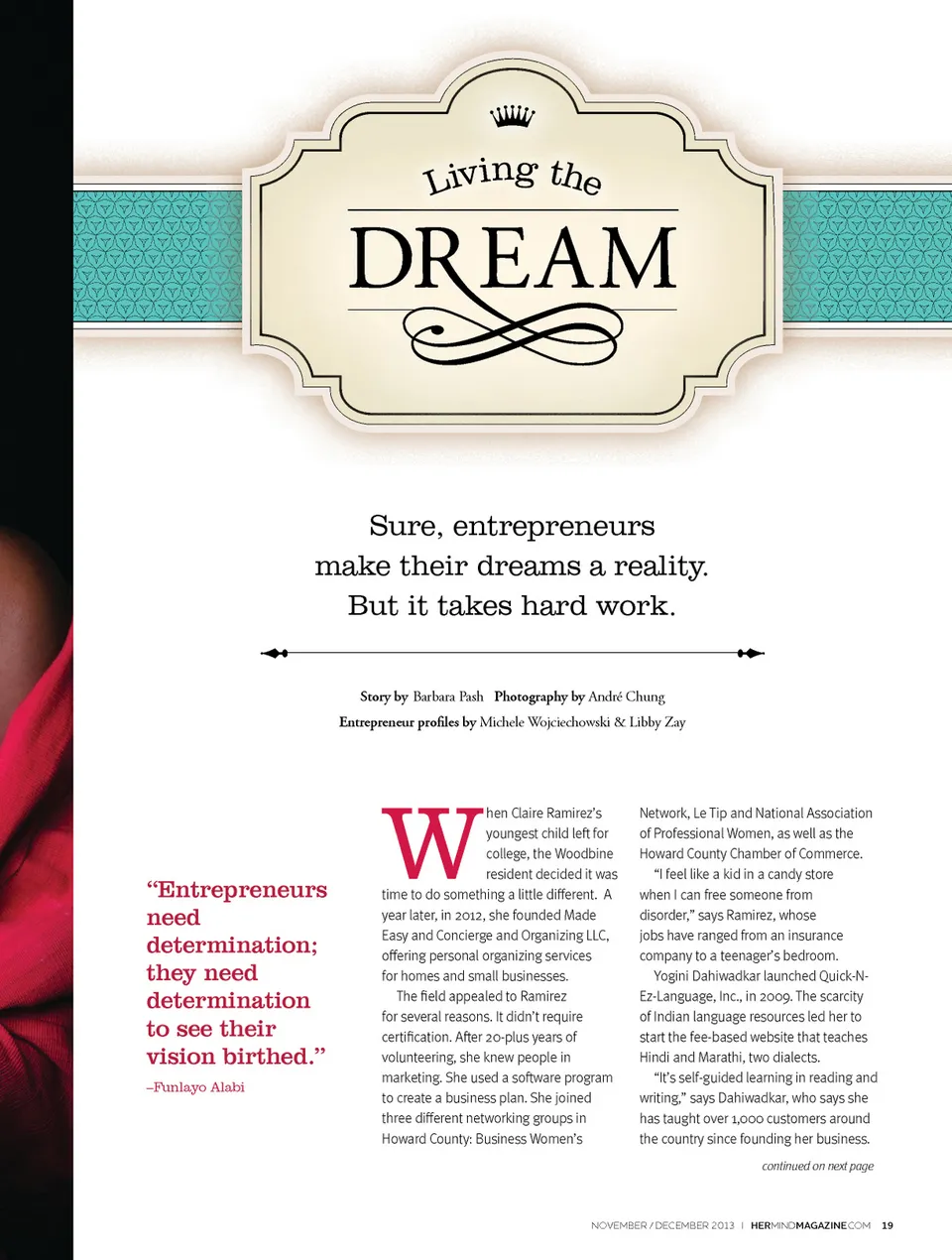 Living the

DREAM

Sure, entrepreneurs make their dreams a reality. But it takes hard work.

Story by Barbara Pash Photography by André Chung
Entrepreneur profiles by Michele Wojciechowski & Libby Zay

"Entrepreneurs need determination; they need determination to see their vision birthed."
–Funlayo Alabi

When Claire Ramirez's youngest child left for college, the Woodbine resident decided it was time to do something a little different. A year later, in 2012, she founded Made Easy and Concierge and Organizing LLC, offering personal organizing services for homes and small businesses.

The field appealed to Ramirez for several reasons. It didn't require certification. After 20-plus years of volunteering, she knew people in marketing. She used a software program to create a business plan. She joined three different networking groups in Howard County: Business Women's Network, Le Tip and National Association of Professional Women, as well as the Howard County Chamber of Commerce.

"I feel like a kid in a candy store when I can free someone from disorder," says Ramirez, whose jobs have ranged from an insurance company to a teenager's bedroom.

Yogini Dahiwadkar launched Quick-N-Ez-Language, Inc., in 2009. The scarcity of Indian language resources led her to start the fee-based website that teaches Hindi and Marathi, two dialects.

"It's self-guided learning in reading and writing," says Dahiwadkar, who says she has taught over 1,000 customers around the country since founding her business.

continued on next page

NOVEMBER / DECEMBER 2013 | HERMINDMAGAZINE.COM 19